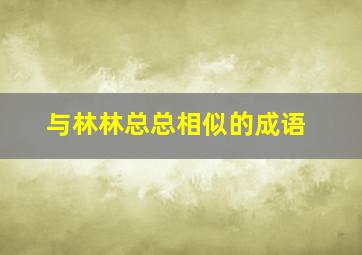 与林林总总相似的成语